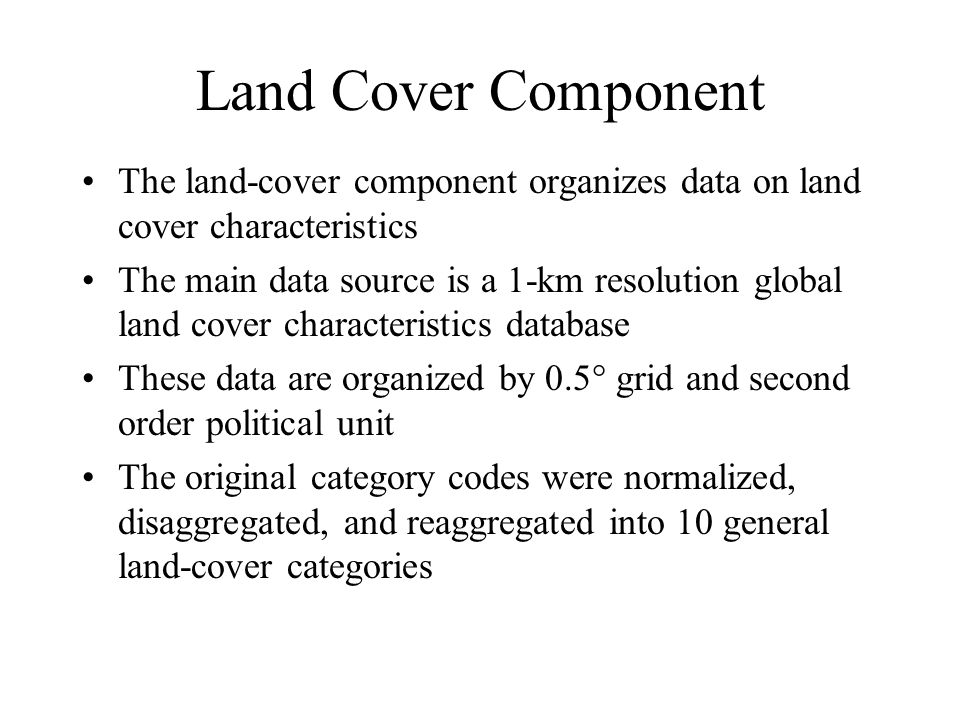 Land Cover Component

• The land-cover component organizes data on land cover characteristics

• The main data source is a 1-km resolution global land cover characteristics database

• These data are organized by 0.5° grid and second order political unit

• The original category codes were normalized, disaggregated, and reaggregated into 10 general land-cover categories